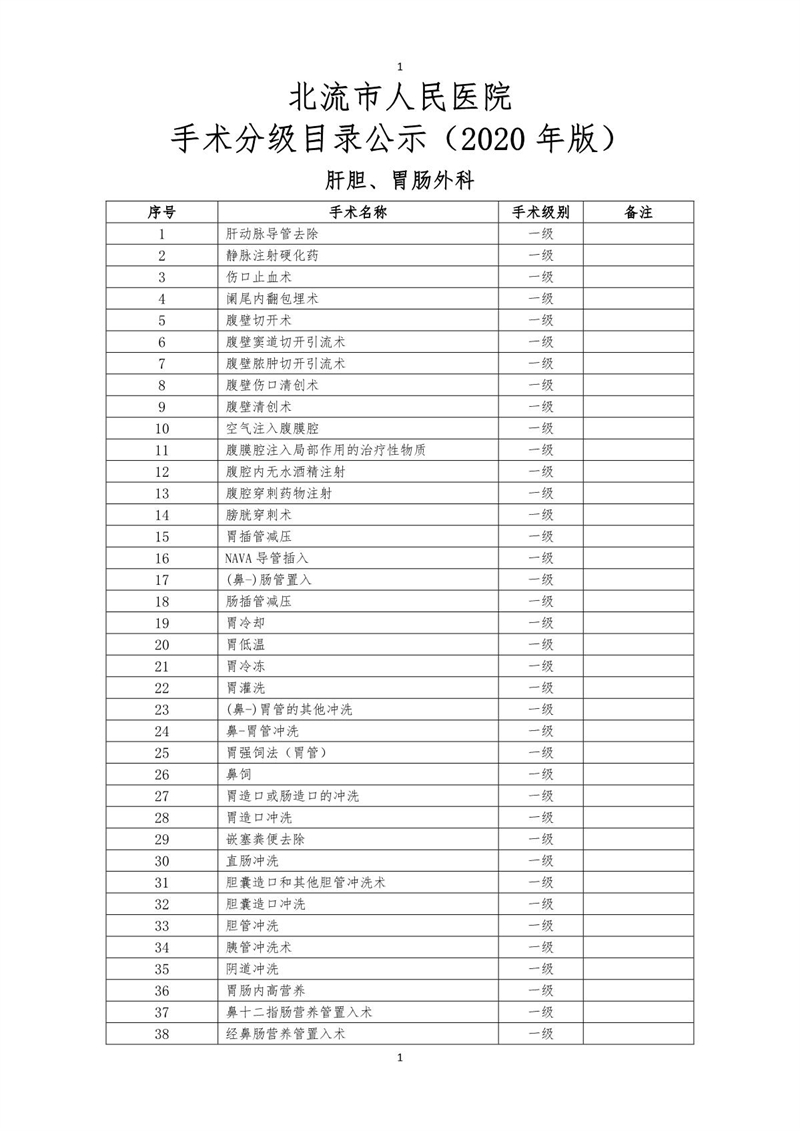 1

北流市人民医院
手术分级目录公示（2020 年版）

肝胆、胃肠外科

| 序号 | 手术名称 | 手术级别 | 备注 |
|---|---|---|---|
| 1 | 肝动脉导管去除 | 一级 | |
| 2 | 静脉注射硬化药 | 一级 | |
| 3 | 伤口止血术 | 一级 | |
| 4 | 阑尾内翻包埋术 | 一级 | |
| 5 | 腹壁切开术 | 一级 | |
| 6 | 腹壁窦道切开引流术 | 一级 | |
| 7 | 腹壁脓肿切开引流术 | 一级 | |
| 8 | 腹壁伤口清创术 | 一级 | |
| 9 | 腹壁清创术 | 一级 | |
| 10 | 空气注入腹膜腔 | 一级 | |
| 11 | 腹膜腔注入局部作用的治疗性物质 | 一级 | |
| 12 | 腹腔内无水酒精注射 | 一级 | |
| 13 | 腹腔穿刺药物注射 | 一级 | |
| 14 | 膀胱穿刺术 | 一级 | |
| 15 | 胃插管减压 | 一级 | |
| 16 | NAVA 导管插入 | 一级 | |
| 17 | (鼻-)肠管置入 | 一级 | |
| 18 | 肠插管减压 | 一级 | |
| 19 | 胃冷却 | 一级 | |
| 20 | 胃低温 | 一级 | |
| 21 | 胃冷冻 | 一级 | |
| 22 | 胃灌洗 | 一级 | |
| 23 | (鼻-)胃管的其他冲洗 | 一级 | |
| 24 | 鼻-胃管冲洗 | 一级 | |
| 25 | 胃强饲法（胃管） | 一级 | |
| 26 | 鼻饲 | 一级 | |
| 27 | 胃造口或肠造口的冲洗 | 一级 | |
| 28 | 胃造口冲洗 | 一级 | |
| 29 | 嵌塞粪便去除 | 一级 | |
| 30 | 直肠冲洗 | 一级 | |
| 31 | 胆囊造口和其他胆管冲洗术 | 一级 | |
| 32 | 胆囊造口冲洗 | 一级 | |
| 33 | 胆管冲洗 | 一级 | |
| 34 | 胰管冲洗术 | 一级 | |
| 35 | 阴道冲洗 | 一级 | |
| 36 | 胃肠内高营养 | 一级 | |
| 37 | 鼻十二指肠营养管置入术 | 一级 | |
| 38 | 经鼻肠营养管置入术 | 一级 | |

1